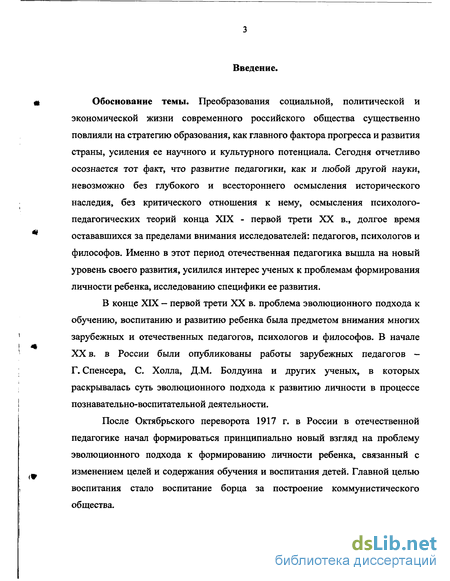 3

Введение.

Обоснование темы. Преобразования социальной, политической и экономической жизни современного российского общества существенно повлияли на стратегию образования, как главного фактора прогресса и развития страны, усиления ее научного и культурного потенциала. Сегодня отчетливо осознается тот факт, что развитие педагогики, как и любой другой науки, невозможно без глубокого и всестороннего осмысления исторического наследия, без критического отношения к нему, осмысления психолого-педагогических теорий конца XIX - первой трети XX в., долгое время остававшихся за пределами внимания исследователей: педагогов, психологов и философов. Именно в этот период отечественная педагогика вышла на новый уровень своего развития, усилился интерес ученых к проблемам формирования личности ребенка, исследованию специфики ее развития.

В конце XIX – первой трети XX в. проблема эволюционного подхода к обучению, воспитанию и развитию ребенка была предметом внимания многих зарубежных и отечественных педагогов, психологов и философов. В начале XX в. в России были опубликованы работы зарубежных педагогов – Г. Спенсера, С. Холла, Д.М. Болдуина и других ученых, в которых раскрывалась суть эволюционного подхода к развитию личности в процессе познавательно-воспитательной деятельности.

После Октябрьского переворота 1917 г. в России в отечественной педагогике начал формироваться принципиально новый взгляд на проблему эволюционного подхода к формированию личности ребенка, связанный с изменением целей и содержания обучения и воспитания детей. Главной целью воспитания стало воспитание борца за построение коммунистического общества.

dsLib.net
библиотека диссертаций